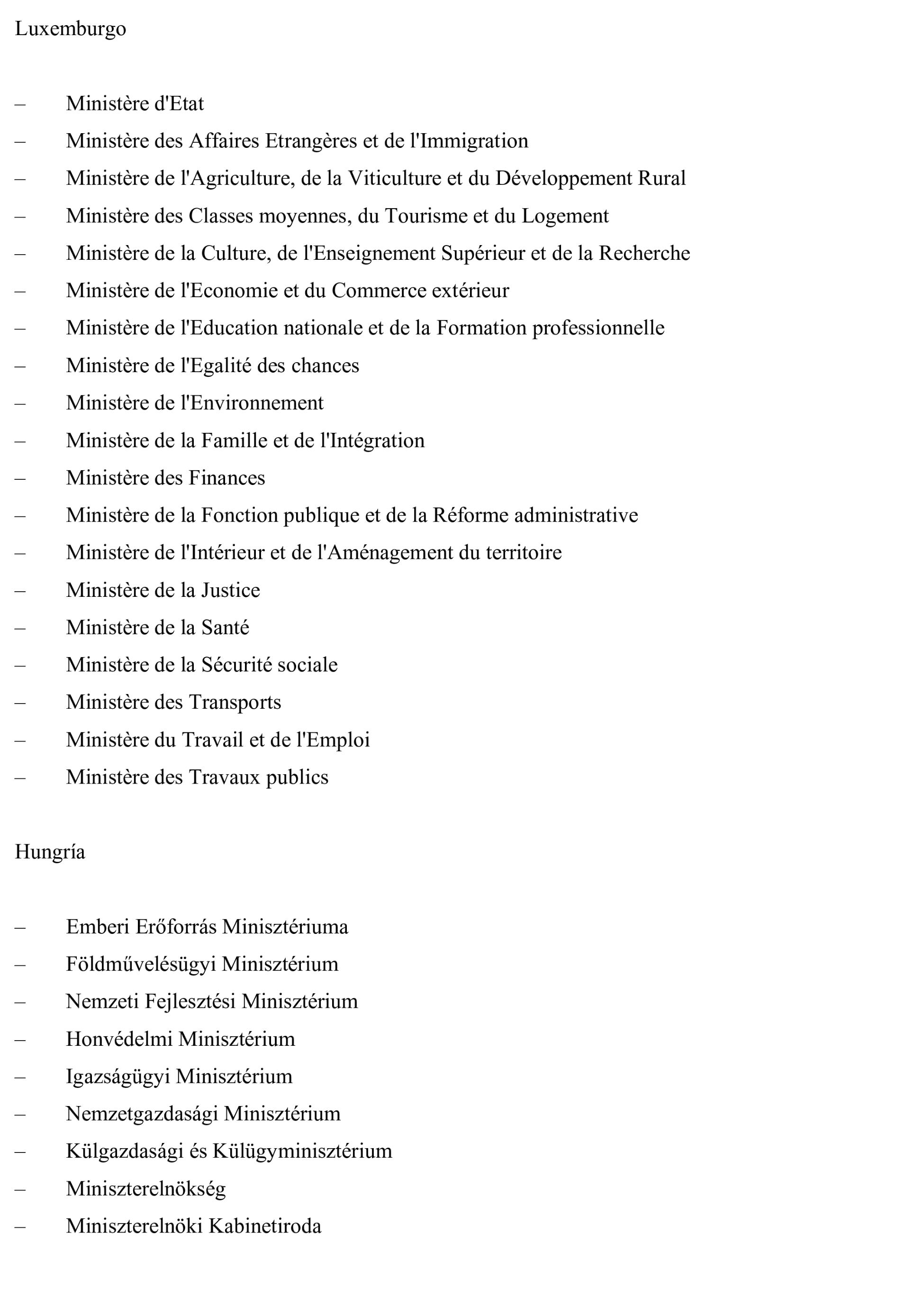 Luxemburgo

– Ministère d'Etat
– Ministère des Affaires Etrangères et de l'Immigration
– Ministère de l'Agriculture, de la Viticulture et du Développement Rural
– Ministère des Classes moyennes, du Tourisme et du Logement
– Ministère de la Culture, de l'Enseignement Supérieur et de la Recherche
– Ministère de l'Economie et du Commerce extérieur
– Ministère de l'Education nationale et de la Formation professionnelle
– Ministère de l'Egalité des chances
– Ministère de l'Environnement
– Ministère de la Famille et de l'Intégration
– Ministère des Finances
– Ministère de la Fonction publique et de la Réforme administrative
– Ministère de l'Intérieur et de l'Aménagement du territoire
– Ministère de la Justice
– Ministère de la Santé
– Ministère de la Sécurité sociale
– Ministère des Transports
– Ministère du Travail et de l'Emploi
– Ministère des Travaux publics

Hungría

– Emberi Erőforrás Minisztériuma
– Földművelésügyi Minisztérium
– Nemzeti Fejlesztési Minisztérium
– Honvédelmi Minisztérium
– Igazságügyi Minisztérium
– Nemzetgazdasági Minisztérium
– Külgazdasági és Külügyminisztérium
– Miniszterelnökség
– Miniszterelnöki Kabinetiroda